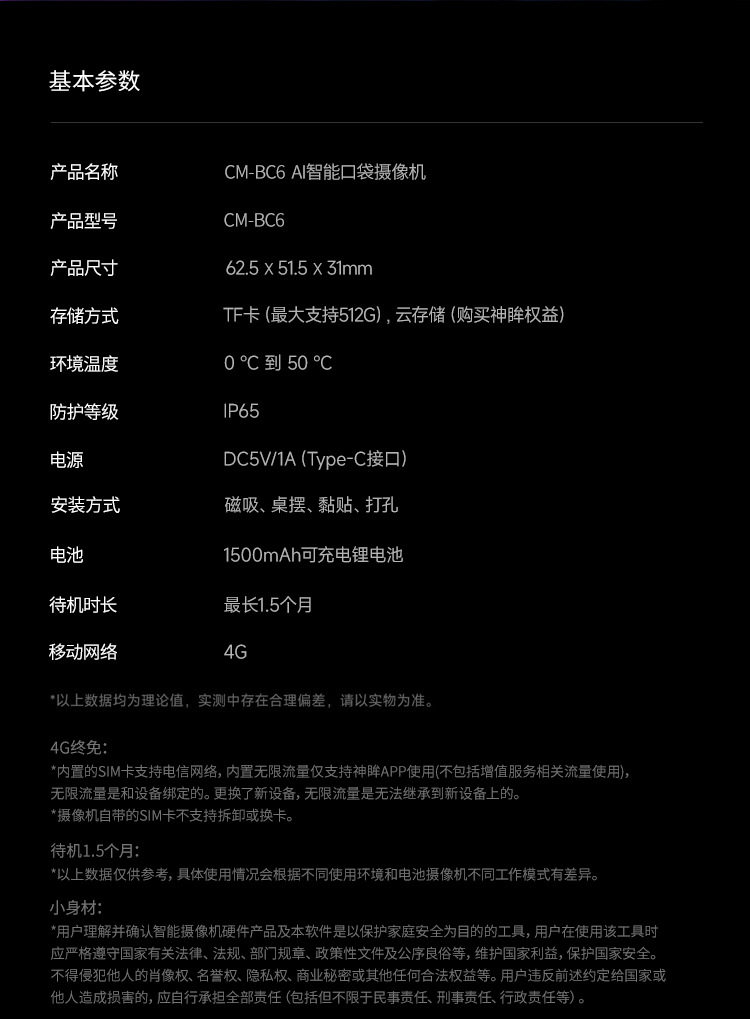 基本参数

产品名称 CM-BC6 AI智能口袋摄像机

产品型号 CM-BC6

产品尺寸 62.5 x 51.5 x 31mm

存储方式 TF卡（最大支持512G），云存储（购买神眸权益）

环境温度 0 °C 到 50 °C

防护等级 IP65

电源 DC5V/1A（Type-C接口）

安装方式 磁吸、桌摆、黏贴、打孔

电池 1500mAh可充电锂电池

待机时长 最长1.5个月

移动网络 4G

*以上数据均为理论值，实测中存在合理偏差，请以实物为准。

4G终免：
*内置的SIM卡支持电信网络，内置无限流量仅支持神眸APP使用(不包括增值服务相关流量使用)，无限流量是和设备绑定的。更换了新设备，无限流量是无法继承到新设备上的。
*摄像机自带的SIM卡不支持拆卸或换卡。

待机1.5个月：
*以上数据仅供参考，具体使用情况会根据不同使用环境和电池摄像机不同工作模式有差异。

小身材：
*用户理解并确认智能摄像机硬件产品及本软件是以保护家庭安全为目的的工具，用户在使用该工具时应严格遵守国家有关法律、法规、部门规章、政策性文件及公序良俗等，维护国家利益，保护国家安全。不得侵犯他人的肖像权、名誉权、隐私权、商业秘密或其他任何合法权益等。用户违反前述约定给国家或他人造成损害的，应自行承担全部责任（包括但不限于民事责任、刑事责任、行政责任等）。